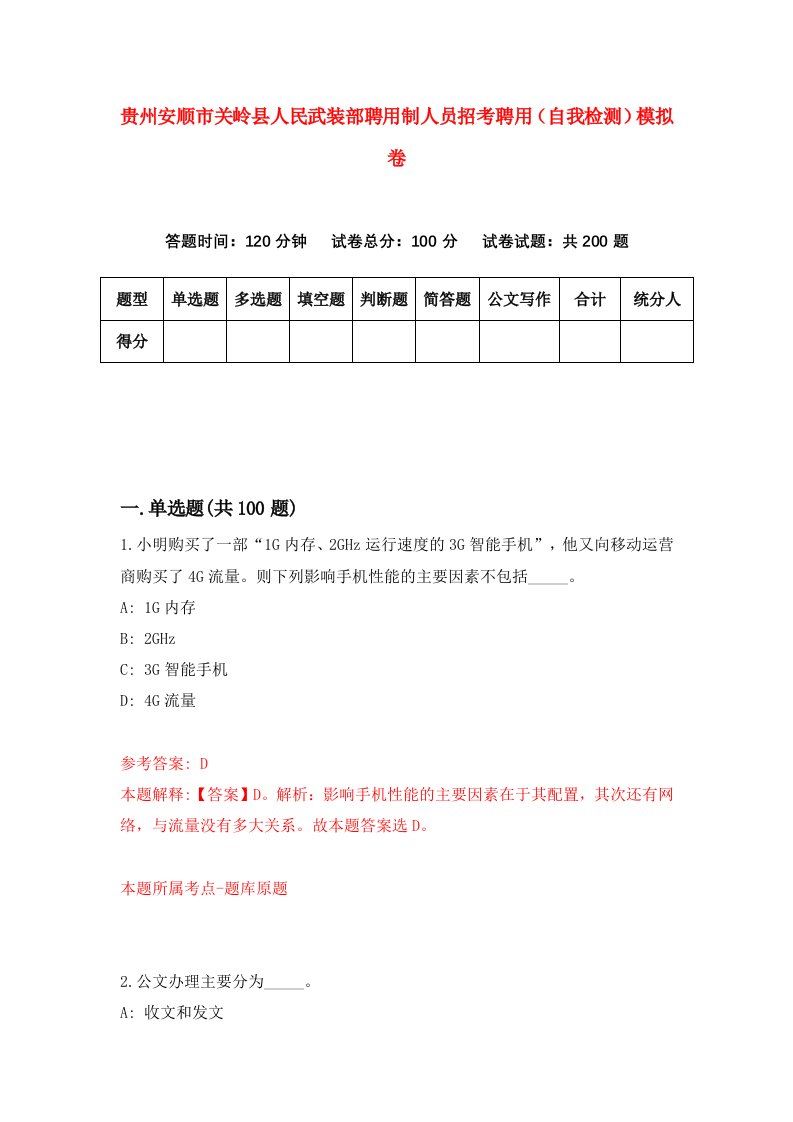 贵州安顺市关岭县人民武装部聘用制人员招考聘用（自我检测）模拟卷

答题时间：120 分钟　　试卷总分：100 分　　试卷试题：共 200 题

| 题型 | 单选题 | 多选题 | 填空题 | 判断题 | 简答题 | 公文写作 | 合计 | 统分人 |
|---|---|---|---|---|---|---|---|---|
| 得分 | | | | | | | | |

一.单选题(共 100 题)

1.小明购买了一部“1G 内存、2GHz 运行速度的 3G 智能手机”，他又向移动运营商购买了 4G 流量。则下列影响手机性能的主要因素不包括_____。

A: 1G 内存

B: 2GHz

C: 3G 智能手机

D: 4G 流量

参考答案: D

本题解释:【答案】D。解析：影响手机性能的主要因素在于其配置，其次还有网络，与流量没有多大关系。故本题答案选 D。

本题所属考点-题库原题

2.公文办理主要分为_____。

A: 收文和发文